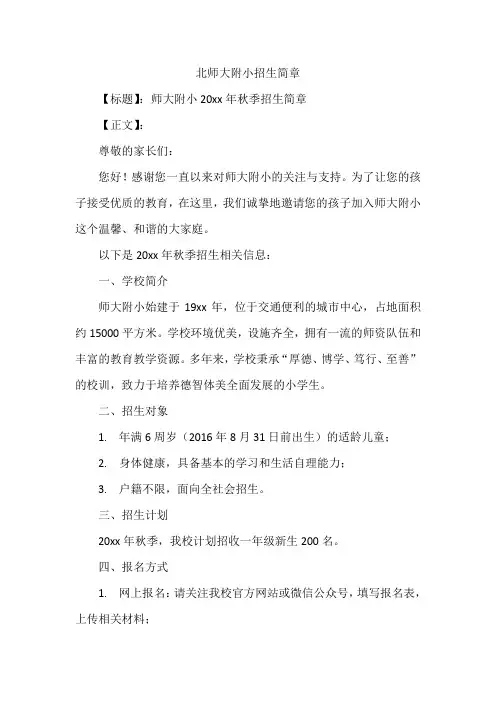 北师大附小招生简章

【标题】：师大附小 20xx 年秋季招生简章

【正文】：

尊敬的家长们：

您好！感谢您一直以来对师大附小的关注与支持。为了让您的孩子接受优质的教育，在这里，我们诚挚地邀请您的孩子加入师大附小这个温馨、和谐的大家庭。

以下是 20xx 年秋季招生相关信息：

一、学校简介

师大附小始建于 19xx 年，位于交通便利的城市中心，占地面积约 15000 平方米。学校环境优美，设施齐全，拥有一流的师资队伍和丰富的教育教学资源。多年来，学校秉承“厚德、博学、笃行、至善”的校训，致力于培养德智体美全面发展的小学生。

二、招生对象

1. 年满 6 周岁（2016 年 8 月 31 日前出生）的适龄儿童；

2. 身体健康，具备基本的学习和生活自理能力；

3. 户籍不限，面向全社会招生。

三、招生计划

20xx 年秋季，我校计划招收一年级新生 200 名。

四、报名方式

1. 网上报名：请关注我校官方网站或微信公众号，填写报名表，上传相关材料；